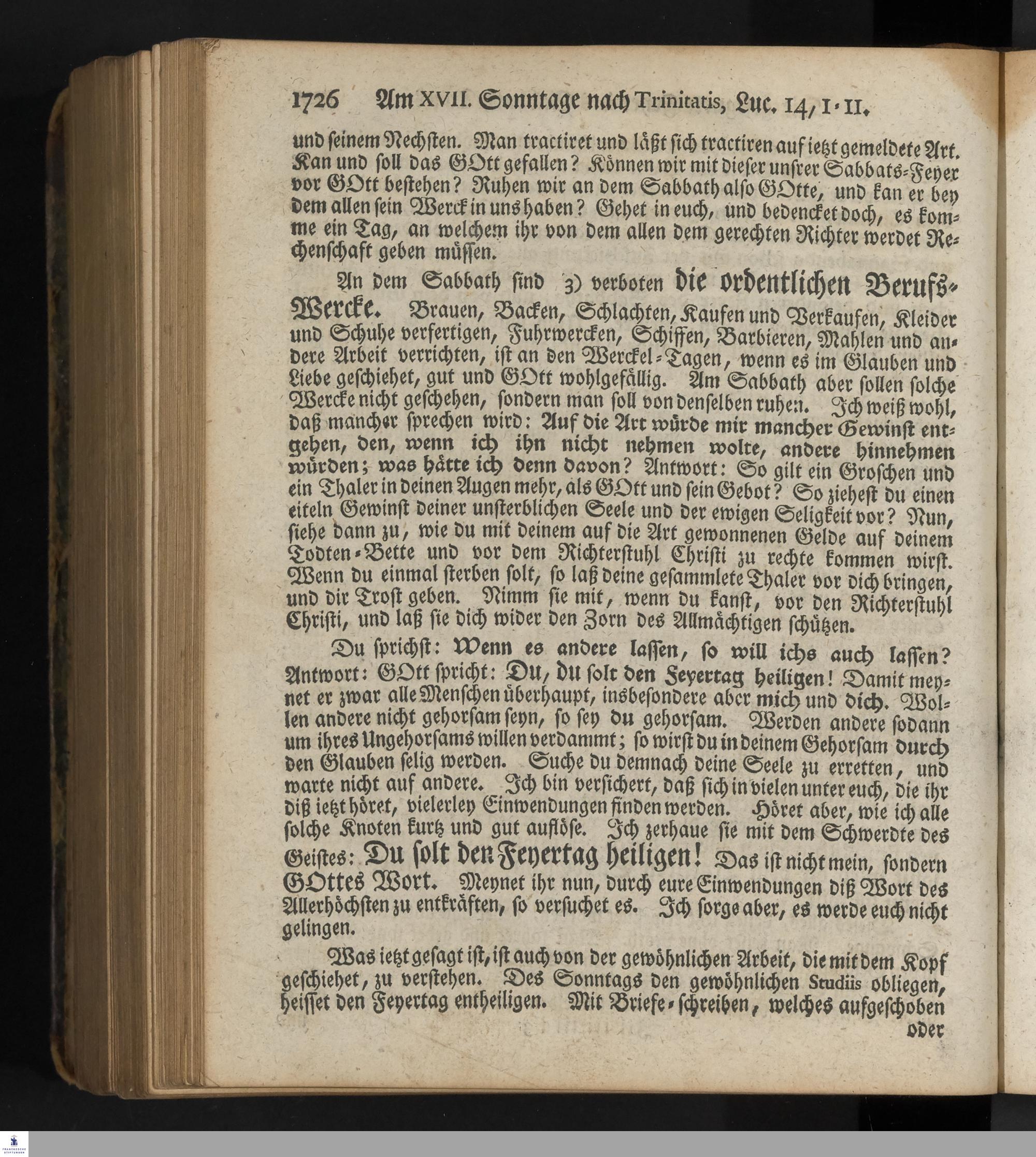 1726 Am XVII. Sonntage nach Trinitatis, Luc. 14, 1-11.

und seinem Nechsten. Man tractiret und läßt sich tractiren auf ietzt gemeldete Art. Kan und soll das GOtt gefallen? Können wir mit dieser unsrer Sabbats-Feyer vor GOtt bestehen? Ruhen wir an dem Sabbath also GOtte, und kan er bey dem allen sein Werck in uns haben? Gehet in euch, und bedencket doch, es komme ein Tag, an welchem ihr von dem allen dem gerechten Richter werdet Rechenschaft geben müssen.

An dem Sabbath sind 3) verboten die ordentlichen Berufs-Wercke. Brauen, Backen, Schlachten, Kaufen und Verkaufen, Kleider und Schuhe verfertigen, Fuhrwercken, Schiffen, Barbieren, Mahlen und andere Arbeit verrichten, ist an den Werckel-Tagen, wenn es im Glauben und Liebe geschiehet, gut und GOtt wohlgefällig. Am Sabbath aber sollen solche Wercke nicht geschehen, sondern man soll von denselben ruhen. Ich weiß wohl, daß mancher sprechen wird: Auf die Art würde mir mancher Gewinst entgehen, den, wenn ich ihn nicht nehmen wolte, andere hinnehmen würden; was hätte ich denn davon? Antwort: So gilt ein Groschen und ein Thaler in deinen Augen mehr, als GOtt und sein Gebot? So ziehest du einen eiteln Gewinst deiner unsterblichen Seele und der ewigen Seligkeit vor? Nun, siehe dann zu, wie du mit deinem auf die Art gewonnenen Gelde auf deinem Todten-Bette und vor dem Richterstuhl Christi zu rechte kommen wirst. Wenn du einmal sterben solt, so laß deine gesammlete Thaler vor dich bringen, und dir Trost geben. Nimm sie mit, wenn du kanst, vor den Richterstuhl Christi, und laß sie dich wider den Zorn des Allmächtigen schützen.

Du sprichst: Wenn es andere lassen, so will ichs auch lassen? Antwort: GOtt spricht: Du, du solt den Feyertag heiligen! Damit meynet er zwar alle Menschen überhaupt, insbesondere aber mich und dich. Wollen andere nicht gehorsam seyn, so sey du gehorsam. Werden andere sodann um ihres Ungehorsams willen verdammt; so wirst du in deinem Gehorsam durch den Glauben selig werden. Suche du demnach deine Seele zu erretten, und warte nicht auf andere. Ich bin versichert, daß sich in vielen unter euch, die ihr diß ietzt höret, vielerley Einwendungen finden werden. Höret aber, wie ich alle solche Knoten kurtz und gut auflöse. Ich zerhaue sie mit dem Schwerdte des Geistes: Du solt den Feyertag heiligen! Das ist nicht mein, sondern GOttes Wort. Meynet ihr nun, durch eure Einwendungen diß Wort des Allerhöchsten zu entkräften, so versuchet es. Ich sorge aber, es werde euch nicht gelingen.

Was ietzt gesagt ist, ist auch von der gewöhnlichen Arbeit, die mit dem Kopf geschiehet, zu verstehen. Des Sonntags den gewöhnlichen Studiis obliegen, heisset den Feyertag entheiligen. Mit Briefe-schreiben, welches aufgeschoben

oder